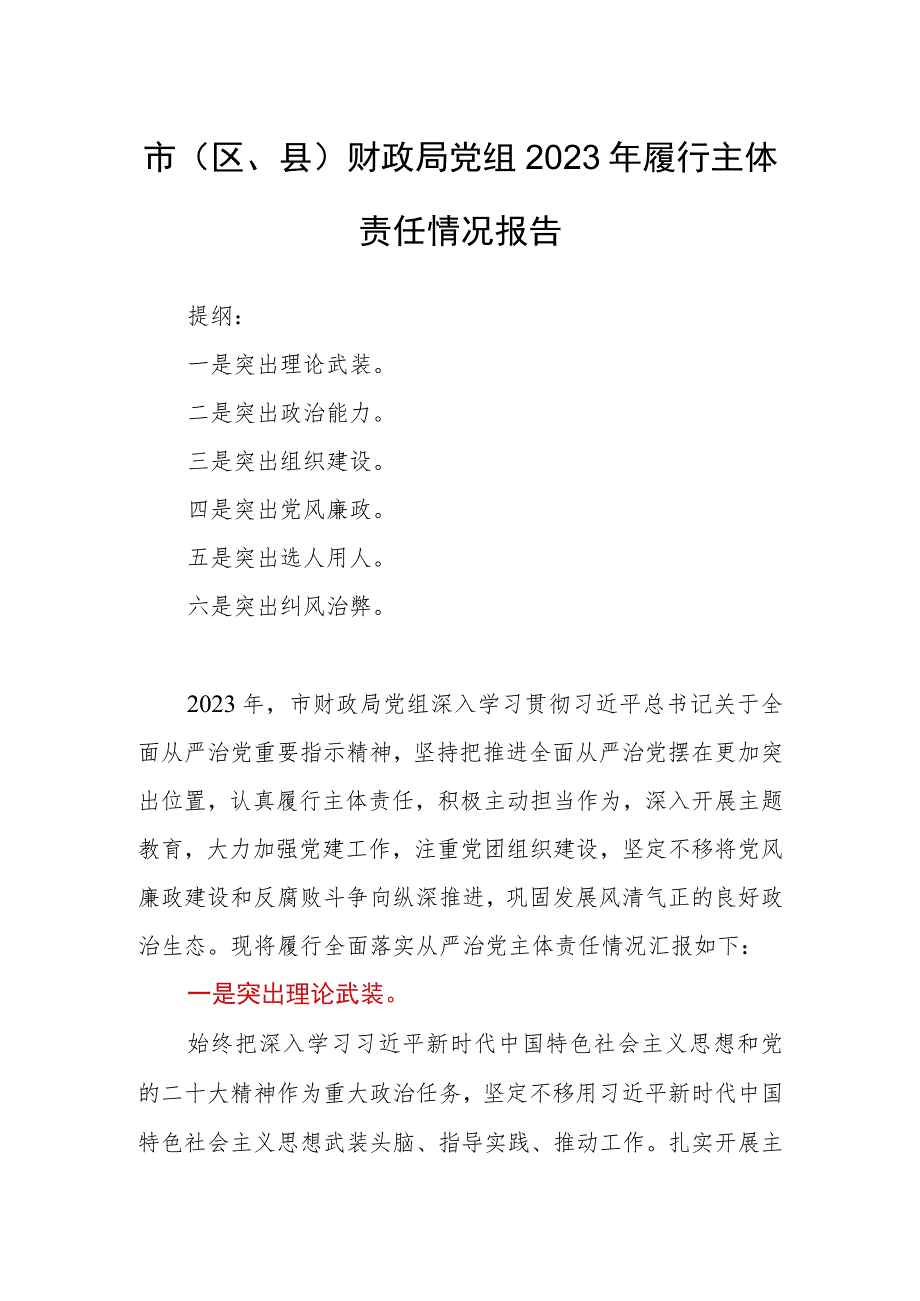 市（区、县）财政局党组2023年履行主体责任情况报告

提纲：

一是突出理论武装。

二是突出政治能力。

三是突出组织建设。

四是突出党风廉政。

五是突出选人用人。

六是突出纠风治弊。

2023年，市财政局党组深入学习贯彻习近平总书记关于全面从严治党重要指示精神，坚持把推进全面从严治党摆在更加突出位置，认真履行主体责任，积极主动担当作为，深入开展主题教育，大力加强党建工作，注重党团组织建设，坚定不移将党风廉政建设和反腐败斗争向纵深推进，巩固发展风清气正的良好政治生态。现将履行全面落实从严治党主体责任情况汇报如下：

一是突出理论武装。

始终把深入学习习近平新时代中国特色社会主义思想和党的二十大精神作为重大政治任务，坚定不移用习近平新时代中国特色社会主义思想武装头脑、指导实践、推动工作。扎实开展主